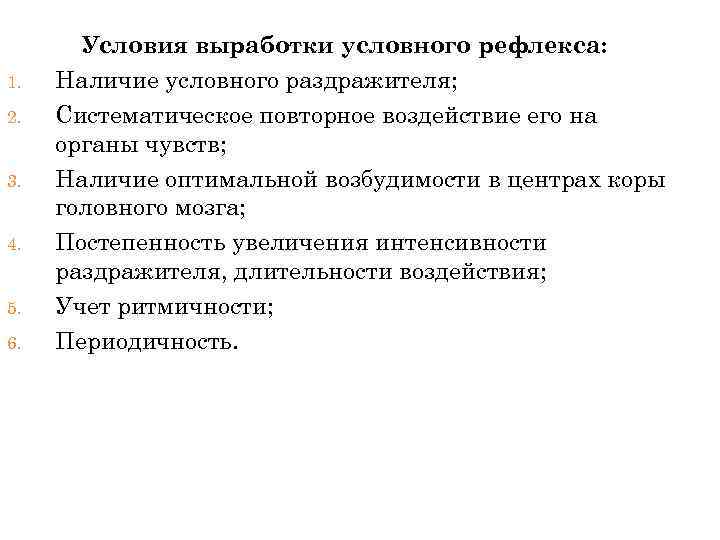 Условия выработки условного рефлекса:

1. Наличие условного раздражителя;
2. Систематическое повторное воздействие его на органы чувств;
3. Наличие оптимальной возбудимости в центрах коры головного мозга;
4. Постепенность увеличения интенсивности раздражителя, длительности воздействия;
5. Учет ритмичности;
6. Периодичность.